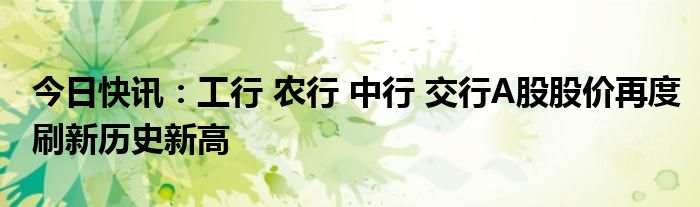 今日快讯：工行 农行 中行 交行A股股价再度刷新历史新高